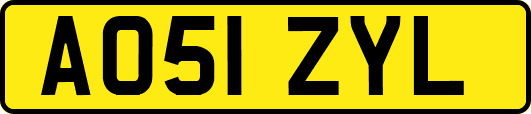 AO51 ZYL